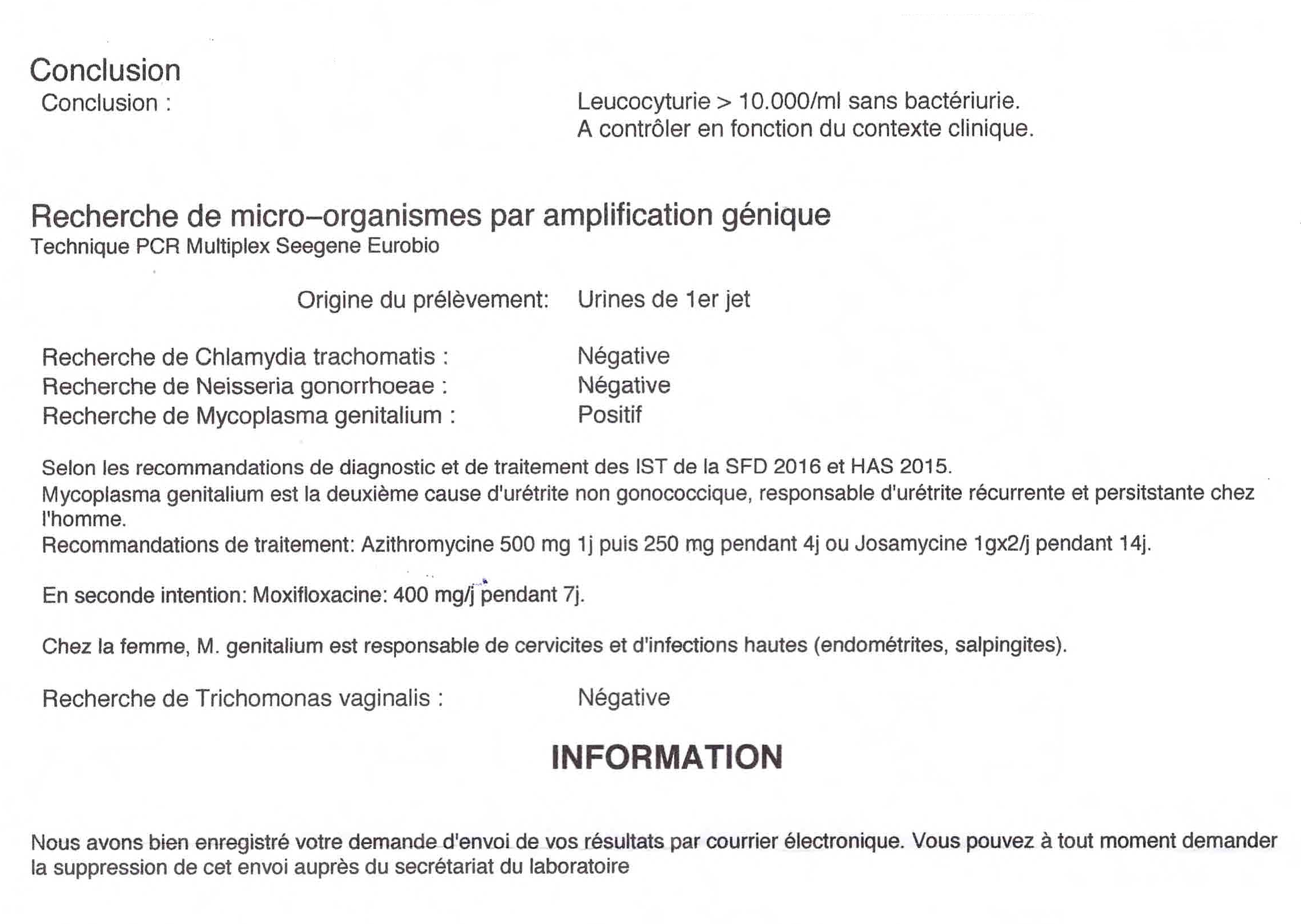 Conclusion
Conclusion :

Leucocyturie > 10.000/ml sans bactériurie.
A contrôler en fonction du contexte clinique.

Recherche de micro–organismes par amplification génique
Technique PCR Multiplex Seegene Eurobio

Origine du prélèvement: Urines de 1er jet

Recherche de Chlamydia trachomatis : Négative
Recherche de Neisseria gonorrhoeae : Négative
Recherche de Mycoplasma genitalium : Positif

Selon les recommandations de diagnostic et de traitement des IST de la SFD 2016 et HAS 2015.
Mycoplasma genitalium est la deuxième cause d'urétrite non gonococcique, responsable d'urétrite récurrente et persitstante chez l'homme.
Recommandations de traitement: Azithromycine 500 mg 1j puis 250 mg pendant 4j ou Josamycine 1gx2/j pendant 14j.

En seconde intention: Moxifloxacine: 400 mg/j pendant 7j.

Chez la femme, M. genitalium est responsable de cervicites et d'infections hautes (endométrites, salpingites).

Recherche de Trichomonas vaginalis : Négative

INFORMATION

Nous avons bien enregistré votre demande d'envoi de vos résultats par courrier électronique. Vous pouvez à tout moment demander la suppression de cet envoi auprès du secrétariat du laboratoire